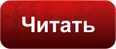 Читать